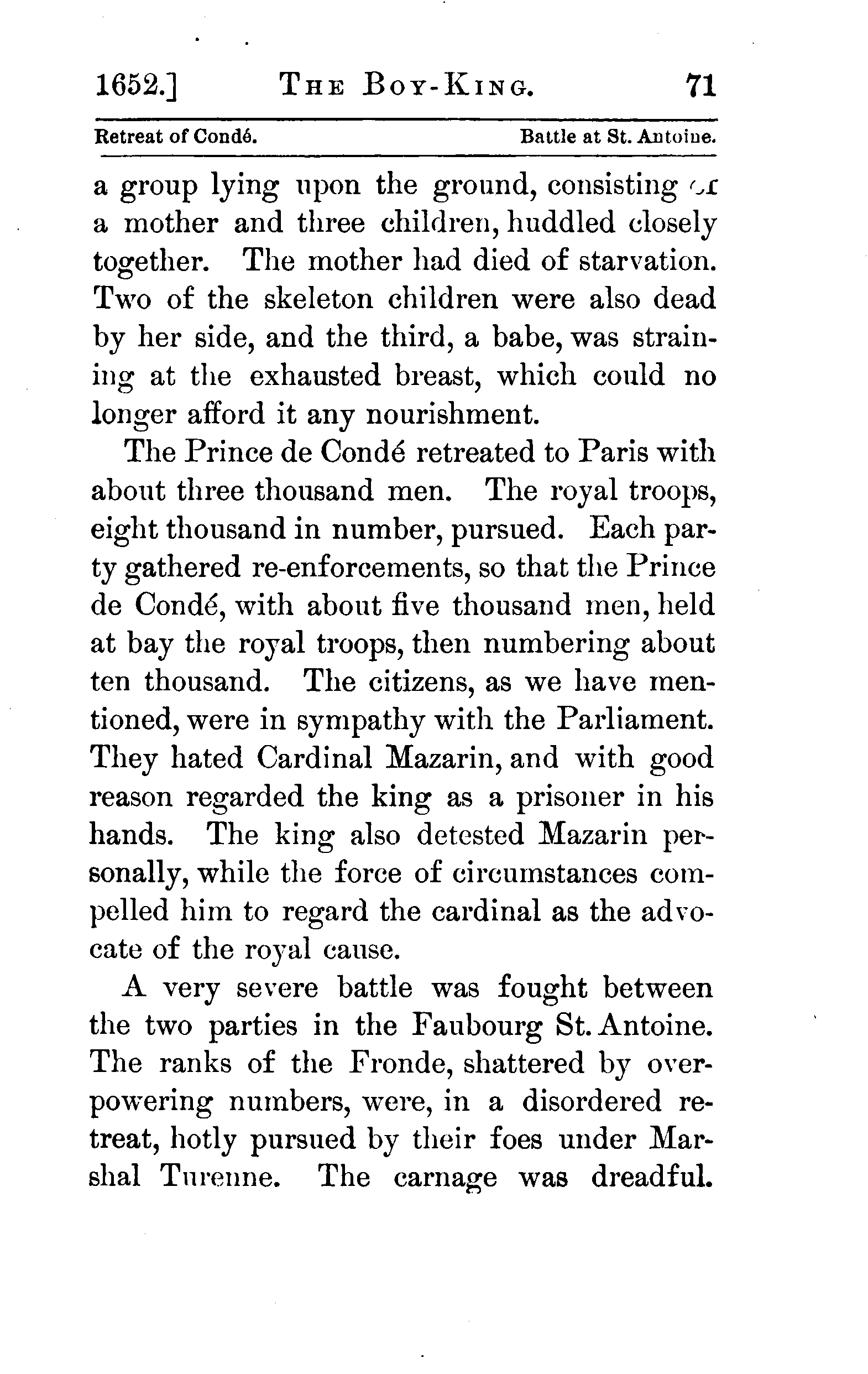 1652.] THE BOY-KING. 71

Retreat of Condé. Battle at St. Antoine.

a group lying upon the ground, consisting of a mother and three children, huddled closely together. The mother had died of starvation. Two of the skeleton children were also dead by her side, and the third, a babe, was straining at the exhausted breast, which could no longer afford it any nourishment.

The Prince de Condé retreated to Paris with about three thousand men. The royal troops, eight thousand in number, pursued. Each party gathered re-enforcements, so that the Prince de Condé, with about five thousand men, held at bay the royal troops, then numbering about ten thousand. The citizens, as we have mentioned, were in sympathy with the Parliament. They hated Cardinal Mazarin, and with good reason regarded the king as a prisoner in his hands. The king also detested Mazarin personally, while the force of circumstances compelled him to regard the cardinal as the advocate of the royal cause.

A very severe battle was fought between the two parties in the Faubourg St. Antoine. The ranks of the Fronde, shattered by overpowering numbers, were, in a disordered retreat, hotly pursued by their foes under Marshal Turenne. The carnage was dreadful.